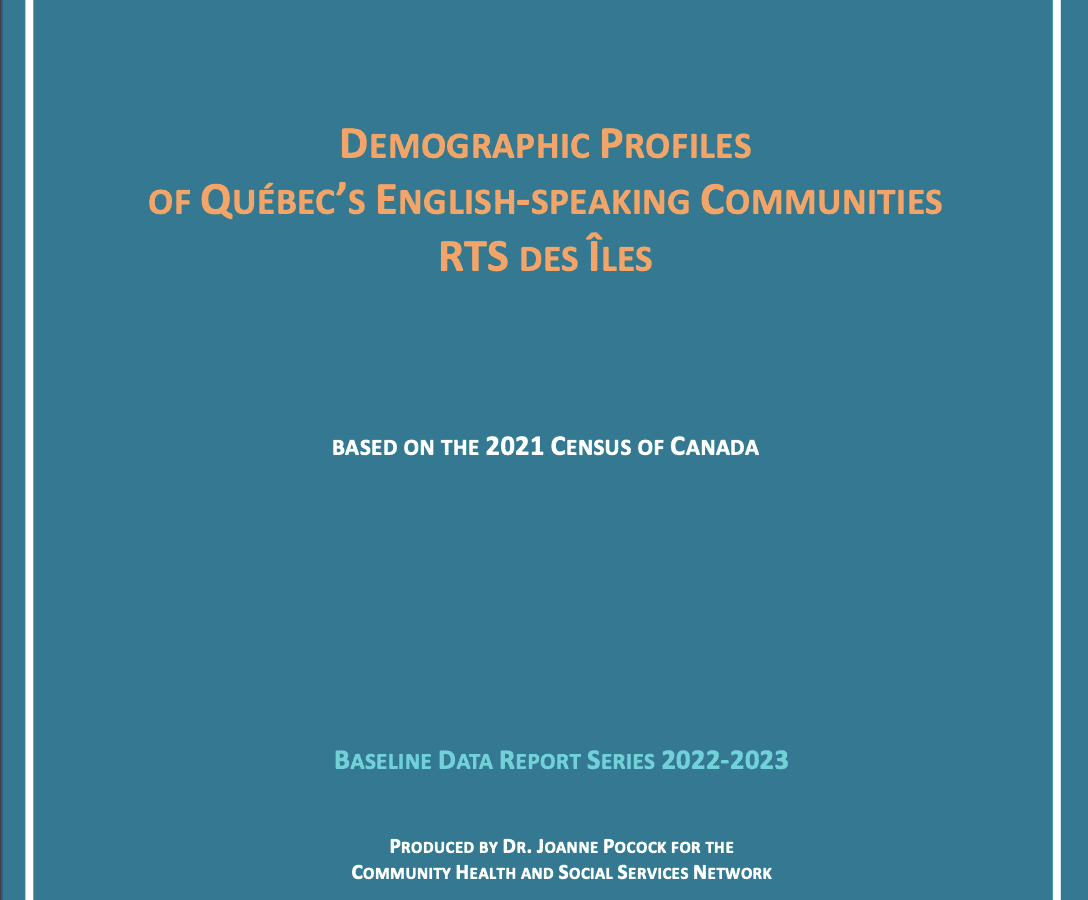 DEMOGRAPHIC PROFILES
OF QUÉBEC'S ENGLISH-SPEAKING COMMUNITIES
RTS DES ÎLES

BASED ON THE 2021 CENSUS OF CANADA

BASELINE DATA REPORT SERIES 2022-2023

PRODUCED BY DR. JOANNE POCOCK FOR THE
COMMUNITY HEALTH AND SOCIAL SERVICES NETWORK